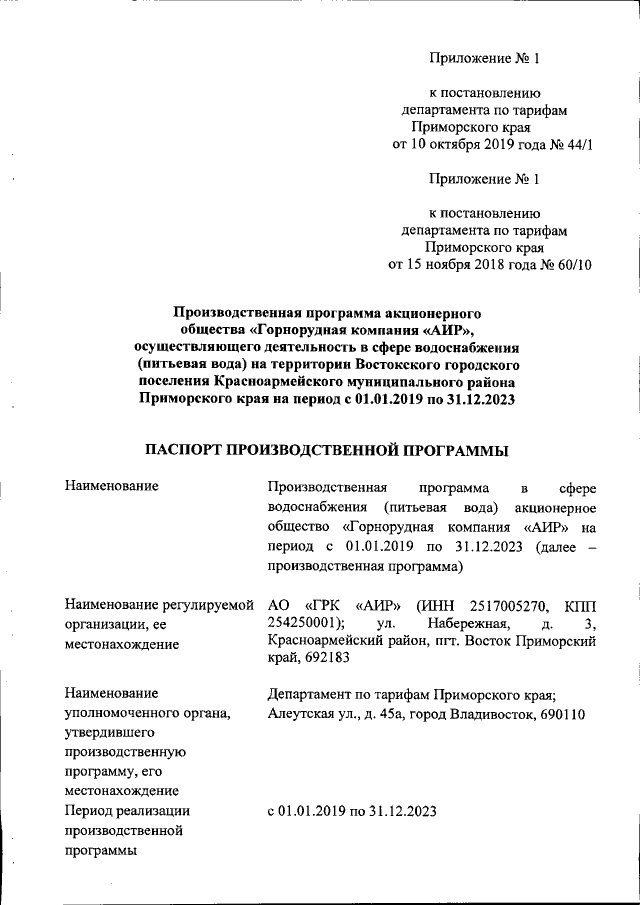 Приложение № 1

к постановлению департамента по тарифам Приморского края от 10 октября 2019 года № 44/1

Приложение № 1

к постановлению департамента по тарифам Приморского края от 15 ноября 2018 года № 60/10

Производственная программа акционерного общества «Горнорудная компания «АИР», осуществляющего деятельность в сфере водоснабжения (питьевая вода) на территории Востокского городского поселения Красноармейского муниципального района Приморского края на период с 01.01.2019 по 31.12.2023

ПАСПОРТ ПРОИЗВОДСТВЕННОЙ ПРОГРАММЫ

| | |
|---|---|
| Наименование | Производственная программа в сфере водоснабжения (питьевая вода) акционерное общество «Горнорудная компания «АИР» на период с 01.01.2019 по 31.12.2023 (далее – производственная программа) |
| Наименование регулируемой организации, ее местонахождение | АО «ГРК «АИР» (ИНН 2517005270, КПП 254250001); ул. Набережная, д. 3, Красноармейский район, пгт. Восток Приморский край, 692183 |
| Наименование уполномоченного органа, утвердившего производственную программу, его местонахождение | Департамент по тарифам Приморского края; Алеутская ул., д. 45а, город Владивосток, 690110 |
| Период реализации производственной программы | с 01.01.2019 по 31.12.2023 |